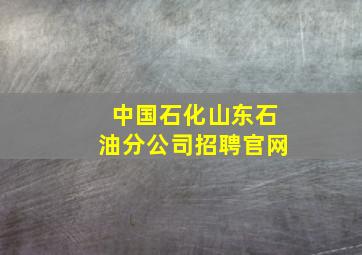 中国石化山东石油分公司招聘官网